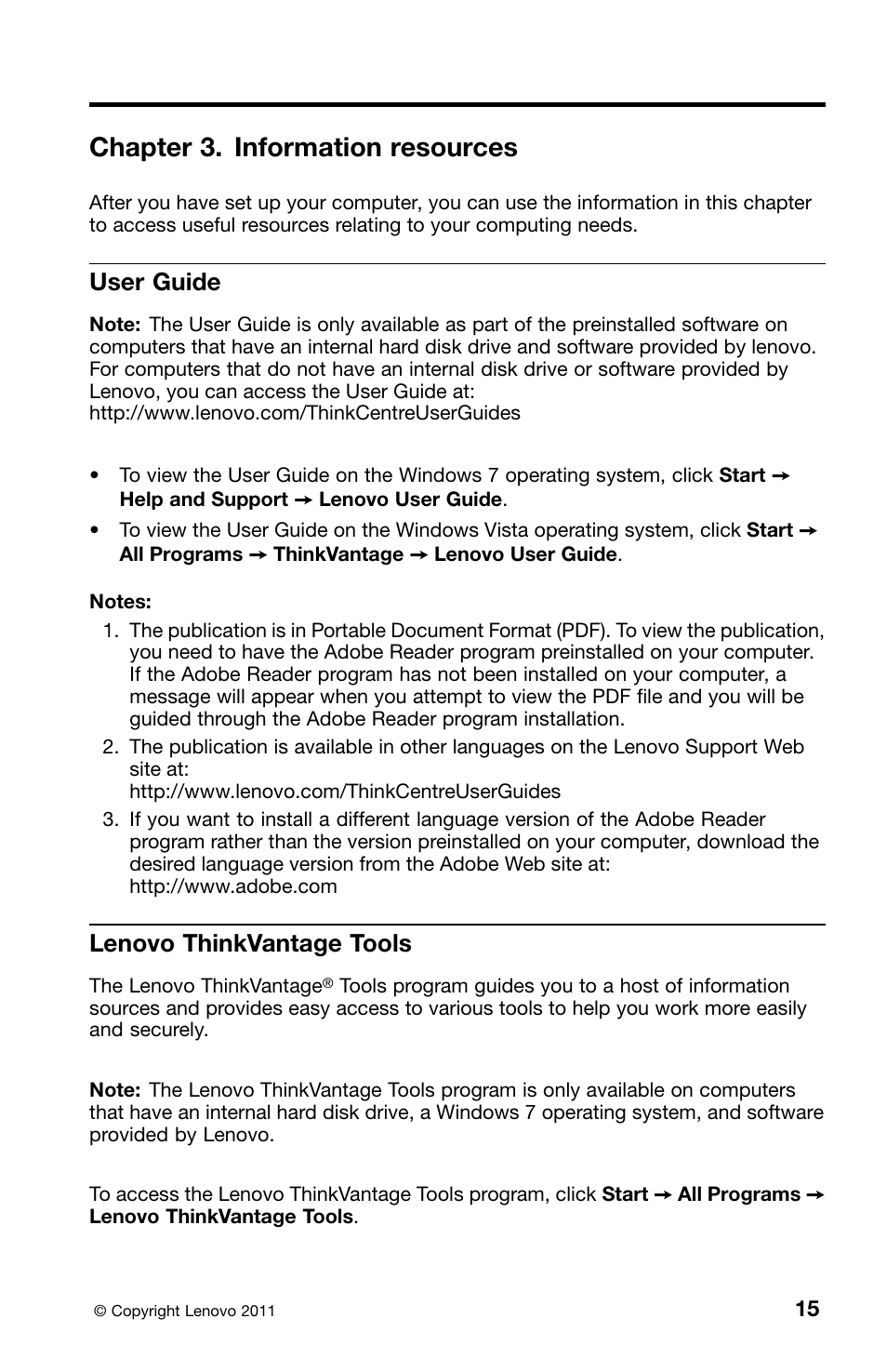 Chapter 3. Information resources

After you have set up your computer, you can use the information in this chapter to access useful resources relating to your computing needs.

User Guide

Note: The User Guide is only available as part of the preinstalled software on computers that have an internal hard disk drive and software provided by lenovo. For computers that do not have an internal disk drive or software provided by Lenovo, you can access the User Guide at:
http://www.lenovo.com/ThinkCentreUserGuides

• To view the User Guide on the Windows 7 operating system, click Start → Help and Support → Lenovo User Guide.
• To view the User Guide on the Windows Vista operating system, click Start → All Programs → ThinkVantage → Lenovo User Guide.

Notes:
1. The publication is in Portable Document Format (PDF). To view the publication, you need to have the Adobe Reader program preinstalled on your computer. If the Adobe Reader program has not been installed on your computer, a message will appear when you attempt to view the PDF file and you will be guided through the Adobe Reader program installation.
2. The publication is available in other languages on the Lenovo Support Web site at:
http://www.lenovo.com/ThinkCentreUserGuides
3. If you want to install a different language version of the Adobe Reader program rather than the version preinstalled on your computer, download the desired language version from the Adobe Web site at:
http://www.adobe.com

Lenovo ThinkVantage Tools

The Lenovo ThinkVantage® Tools program guides you to a host of information sources and provides easy access to various tools to help you work more easily and securely.

Note: The Lenovo ThinkVantage Tools program is only available on computers that have an internal hard disk drive, a Windows 7 operating system, and software provided by Lenovo.

To access the Lenovo ThinkVantage Tools program, click Start → All Programs → Lenovo ThinkVantage Tools.

© Copyright Lenovo 2011

15